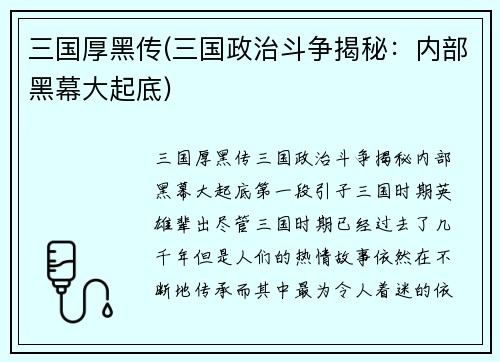 三国厚黑传(三国政治斗争揭秘：内部黑幕大起底)

三国厚黑传三国政治斗争揭秘内部黑幕大起底第一段引子三国时期英雄辈出尽管三国时期已经过去了几千年但是人们的热情故事依然在不断地传承而其中最为令人着迷的依